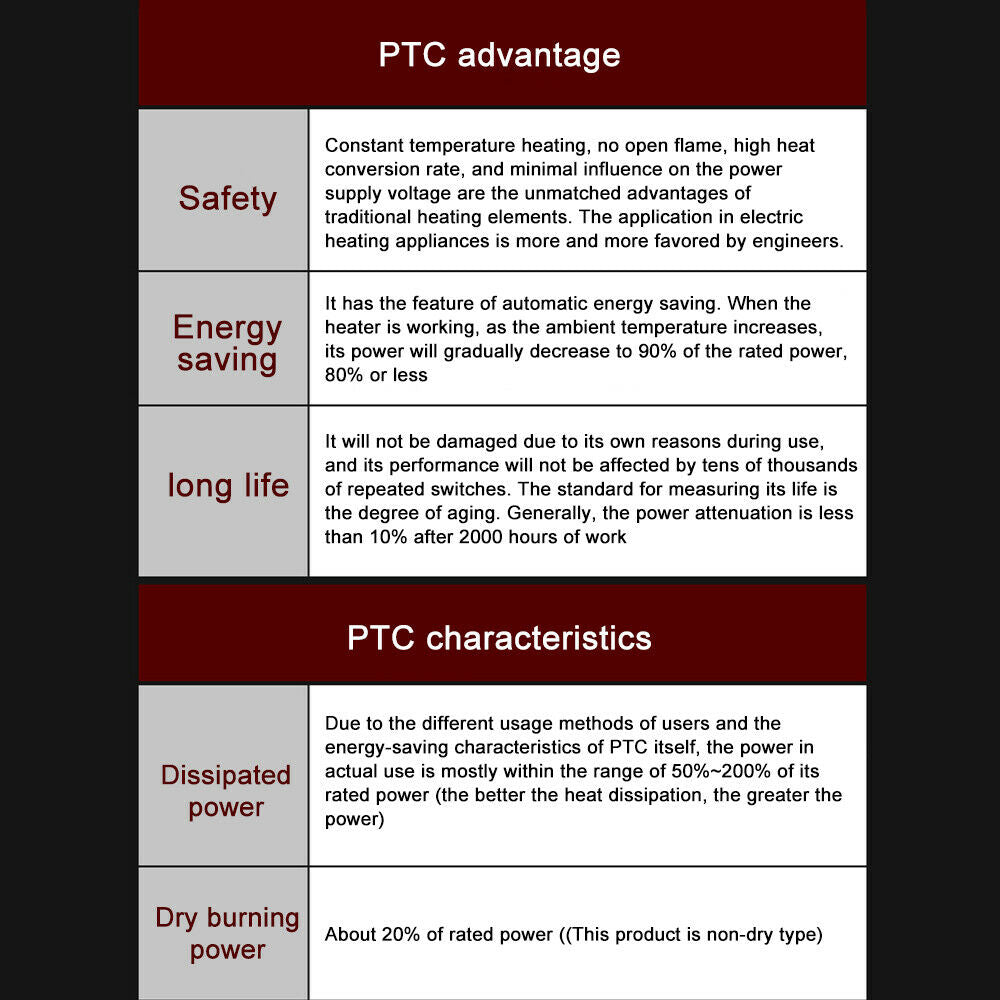 PTC advantage

| Safety | Constant temperature heating, no open flame, high heat conversion rate, and minimal influence on the power supply voltage are the unmatched advantages of traditional heating elements. The application in electric heating appliances is more and more favored by engineers. |
|---|---|
| Energy saving | It has the feature of automatic energy saving. When the heater is working, as the ambient temperature increases, its power will gradually decrease to 90% of the rated power, 80% or less |
| long life | It will not be damaged due to its own reasons during use, and its performance will not be affected by tens of thousands of repeated switches. The standard for measuring its life is the degree of aging. Generally, the power attenuation is less than 10% after 2000 hours of work |

PTC characteristics

| Dissipated power | Due to the different usage methods of users and the energy-saving characteristics of PTC itself, the power in actual use is mostly within the range of 50%~200% of its rated power (the better the heat dissipation, the greater the power) |
|---|---|
| Dry burning power | About 20% of rated power ((This product is non-dry type) |